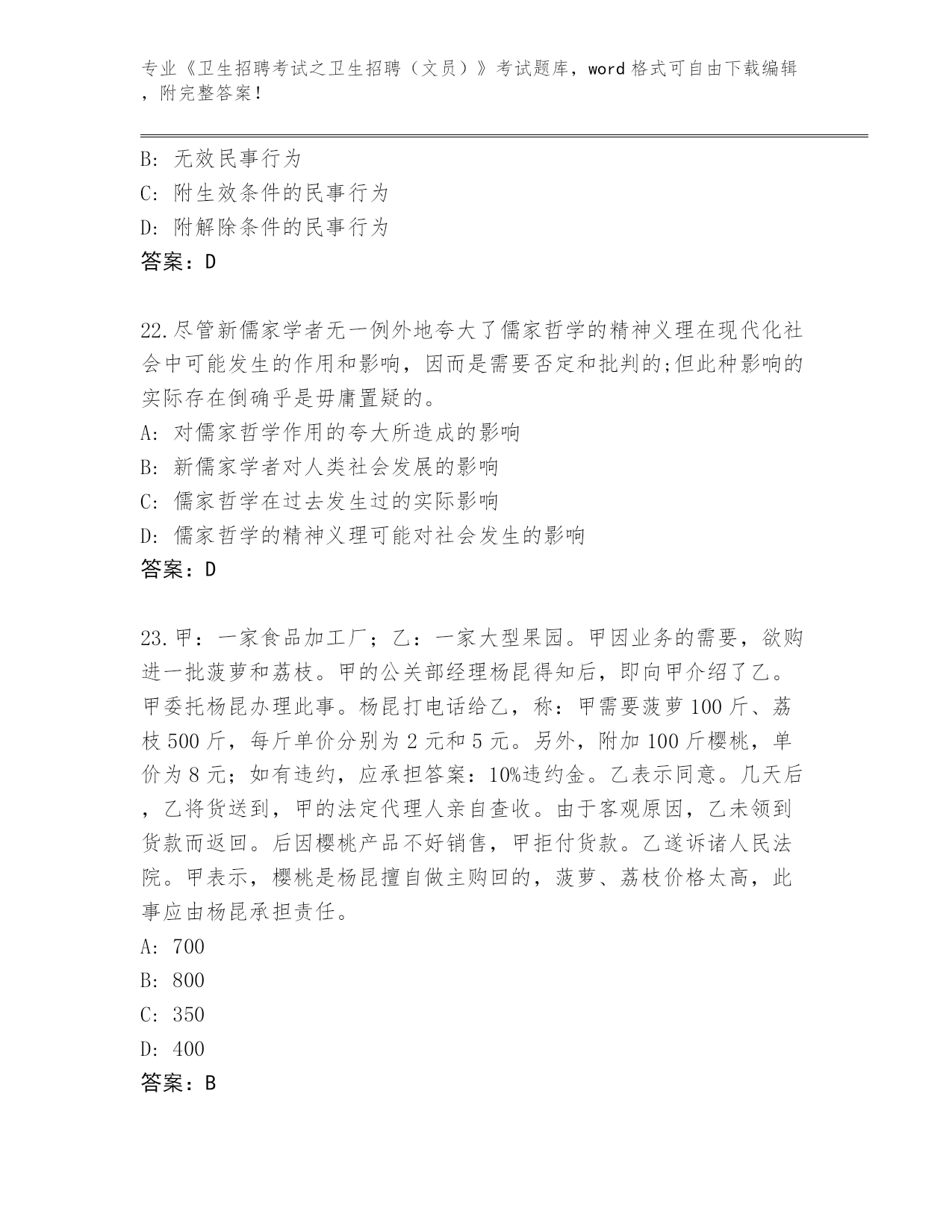 专业《卫生招聘考试之卫生招聘（文员）》考试题库，word 格式可自由下载编辑，附完整答案！

B: 无效民事行为
C: 附生效条件的民事行为
D: 附解除条件的民事行为
答案：D

22.尽管新儒家学者无一例外地夸大了儒家哲学的精神义理在现代化社会中可能发生的作用和影响，因而是需要否定和批判的;但此种影响的实际存在倒确乎是毋庸置疑的。
A: 对儒家哲学作用的夸大所造成的影响
B: 新儒家学者对人类社会发展的影响
C: 儒家哲学在过去发生过的实际影响
D: 儒家哲学的精神义理可能对社会发生的影响
答案：D

23.甲：一家食品加工厂；乙：一家大型果园。甲因业务的需要，欲购进一批菠萝和荔枝。甲的公关部经理杨昆得知后，即向甲介绍了乙。甲委托杨昆办理此事。杨昆打电话给乙，称：甲需要菠萝 100 斤、荔枝 500 斤，每斤单价分别为 2 元和 5 元。另外，附加 100 斤樱桃，单价为 8 元；如有违约，应承担答案：10%违约金。乙表示同意。几天后，乙将货送到，甲的法定代理人亲自查收。由于客观原因，乙未领到货款而返回。后因樱桃产品不好销售，甲拒付货款。乙遂诉诸人民法院。甲表示，樱桃是杨昆擅自做主购回的，菠萝、荔枝价格太高，此事应由杨昆承担责任。
A: 700
B: 800
C: 350
D: 400
答案：B